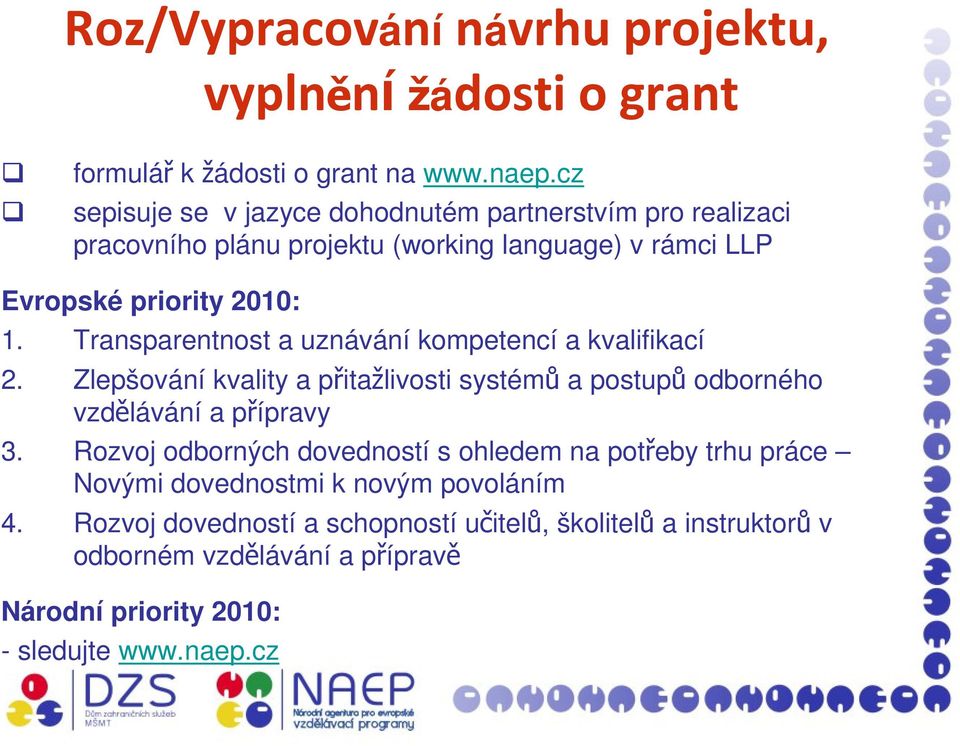 Roz/Vypracování návrhu projektu, vyplnění žádosti o grant

❑ formulář k žádosti o grant na www.naep.cz

❑ sepisuje se v jazyce dohodnutém partnerstvím pro realizaci pracovního plánu projektu (working language) v rámci LLP

Evropské priority 2010:

1. Transparentnost a uznávání kompetencí a kvalifikací
2. Zlepšování kvality a přitažlivosti systémů a postupů odborného vzdělávání a přípravy
3. Rozvoj odborných dovedností s ohledem na potřeby trhu práce – Novými dovednostmi k novým povoláním
4. Rozvoj dovedností a schopností učitelů, školitelů a instruktorů v odborném vzdělávání a přípravě

Národní priority 2010:

- sledujte www.naep.cz

DZS
Dům zahraničních služeb MŠMT

NAEP
Národní agentura pro evropské vzdělávací programy